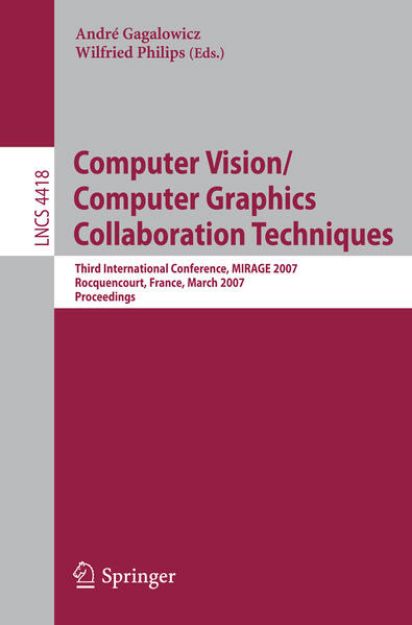 André Gagalowicz
Wilfried Philips (Eds.)

LNCS 4418

Computer Vision/
Computer Graphics
Collaboration Techniques

Third International Conference, MIRAGE 2007
Rocquencourt, France, March 2007
Proceedings

Springer